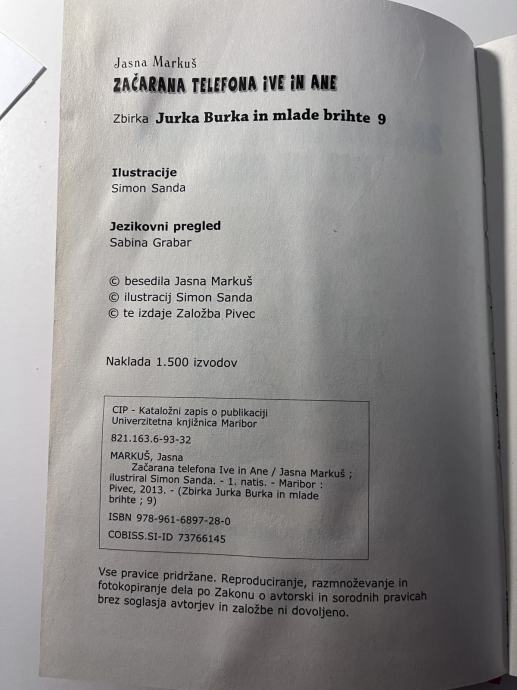 Jasna Markuš
ZAČARANA TELEFONA IVE IN ANE

Zbirka Jurka Burka in mlade brihte 9

Ilustracije
Simon Sanda

Jezikovni pregled
Sabina Grabar

© besedila Jasna Markuš
© ilustracij Simon Sanda
© te izdaje Založba Pivec

Naklada 1.500 izvodov

CIP - Kataložni zapis o publikaciji
Univerzitetna knjižnica Maribor

821.163.6-93-32

MARKUŠ, Jasna
Začarana telefona Ive in Ane / Jasna Markuš ; ilustriral Simon Sanda. - 1. natis. - Maribor : Pivec, 2013. - (Zbirka Jurka Burka in mlade brihte ; 9)

ISBN 978-961-6897-28-0
COBISS.SI-ID 73766145

Vse pravice pridržane. Reproduciranje, razmnoževanje in fotokopiranje dela po Zakonu o avtorski in sorodnih pravicah brez soglasja avtorjev in založbe ni dovoljeno.